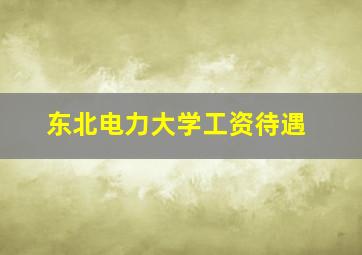 东北电力大学工资待遇